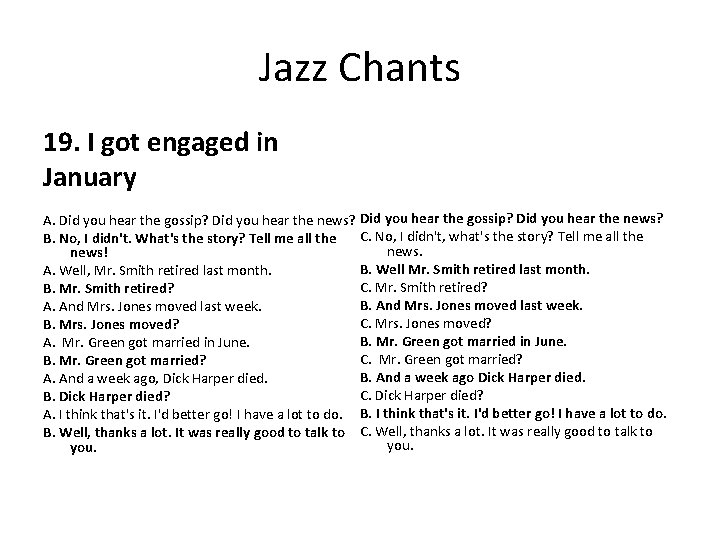 Jazz Chants

19. I got engaged in January

A. Did you hear the gossip? Did you hear the news?
B. No, I didn't. What's the story? Tell me all the news!
A. Well, Mr. Smith retired last month.
B. Mr. Smith retired?
A. And Mrs. Jones moved last week.
B. Mrs. Jones moved?
A. Mr. Green got married in June.
B. Mr. Green got married?
A. And a week ago, Dick Harper died.
B. Dick Harper died?
A. I think that's it. I'd better go! I have a lot to do.
B. Well, thanks a lot. It was really good to talk to you.

Did you hear the gossip? Did you hear the news?
C. No, I didn't, what's the story? Tell me all the news.
B. Well Mr. Smith retired last month.
C. Mr. Smith retired?
B. And Mrs. Jones moved last week.
C. Mrs. Jones moved?
B. Mr. Green got married in June.
C. Mr. Green got married?
B. And a week ago Dick Harper died.
C. Dick Harper died?
B. I think that's it. I'd better go! I have a lot to do.
C. Well, thanks a lot. It was really good to talk to you.